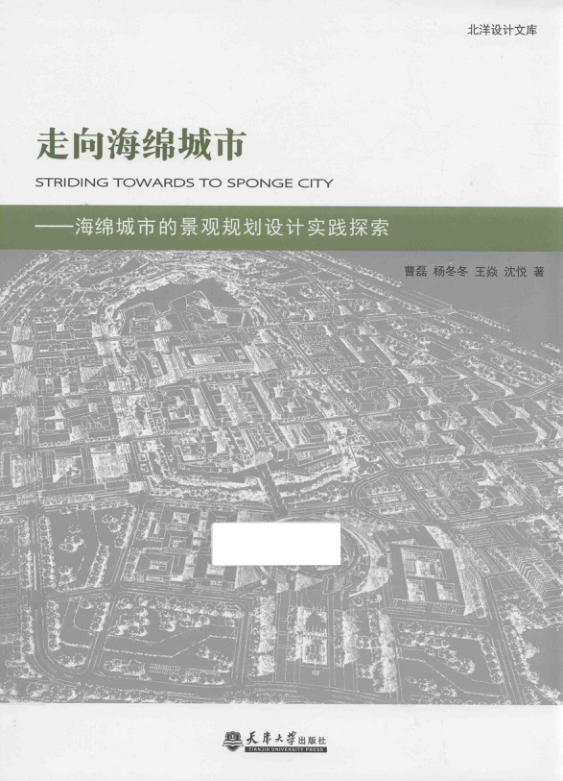 北洋设计文库

走向海绵城市

STRIDING TOWARDS TO SPONGE CITY

——海绵城市的景观规划设计实践探索

曹磊 杨冬冬 王焱 沈悦 著

天津大学出版社
TIANJIN UNIVERSITY PRESS